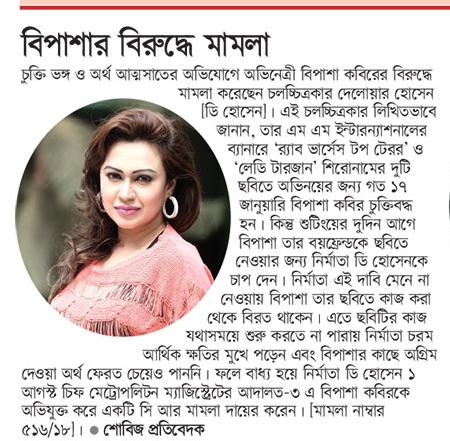 বিপাশার বিরুদ্ধে মামলা

চুক্তি ভঙ্গ ও অর্থ আত্মসাতের অভিযোগে অভিনেত্রী বিপাশা কবিরের বিরুদ্ধে মামলা করেছেন চলচ্চিত্রকার দেলোয়ার হোসেন [ডি হোসেন]। এই চলচ্চিত্রকার লিখিতভাবে জানান, তার এম এম ইন্টারন্যাশনালের ব্যানারে 'র‍্যাব ভার্সেস টপ টেরর' ও 'লেডি টারজান' শিরোনামের দুটি ছবিতে অভিনয়ের জন্য গত ১৭ জানুয়ারি বিপাশা কবির চুক্তিবদ্ধ হন। কিন্তু শুটিংয়ের দুদিন আগে বিপাশা তার বয়ফ্রেন্ডকে ছবিতে নেওয়ার জন্য নির্মাতা ডি হোসেনকে চাপ দেন। নির্মাতা এই দাবি মেনে না নেওয়ায় বিপাশা তার ছবিতে কাজ করা থেকে বিরত থাকেন। এতে ছবিটির কাজ যথাসময়ে শুরু করতে না পারায় নির্মাতা চরম আর্থিক ক্ষতির মুখে পড়েন এবং বিপাশার কাছে অগ্রিম দেওয়া অর্থ ফেরত চেয়েও পাননি। ফলে বাধ্য হয়ে নির্মাতা ডি হোসেন ১ আগস্ট চিফ মেট্রোপলিটন ম্যাজিস্ট্রেটের আদালত-৩ এ বিপাশা কবিরকে অভিযুক্ত করে একটি সি আর মামলা দায়ের করেন। [মামলা নাম্বার ৫১৬/১৮]। ● শোবিজ প্রতিবেদক